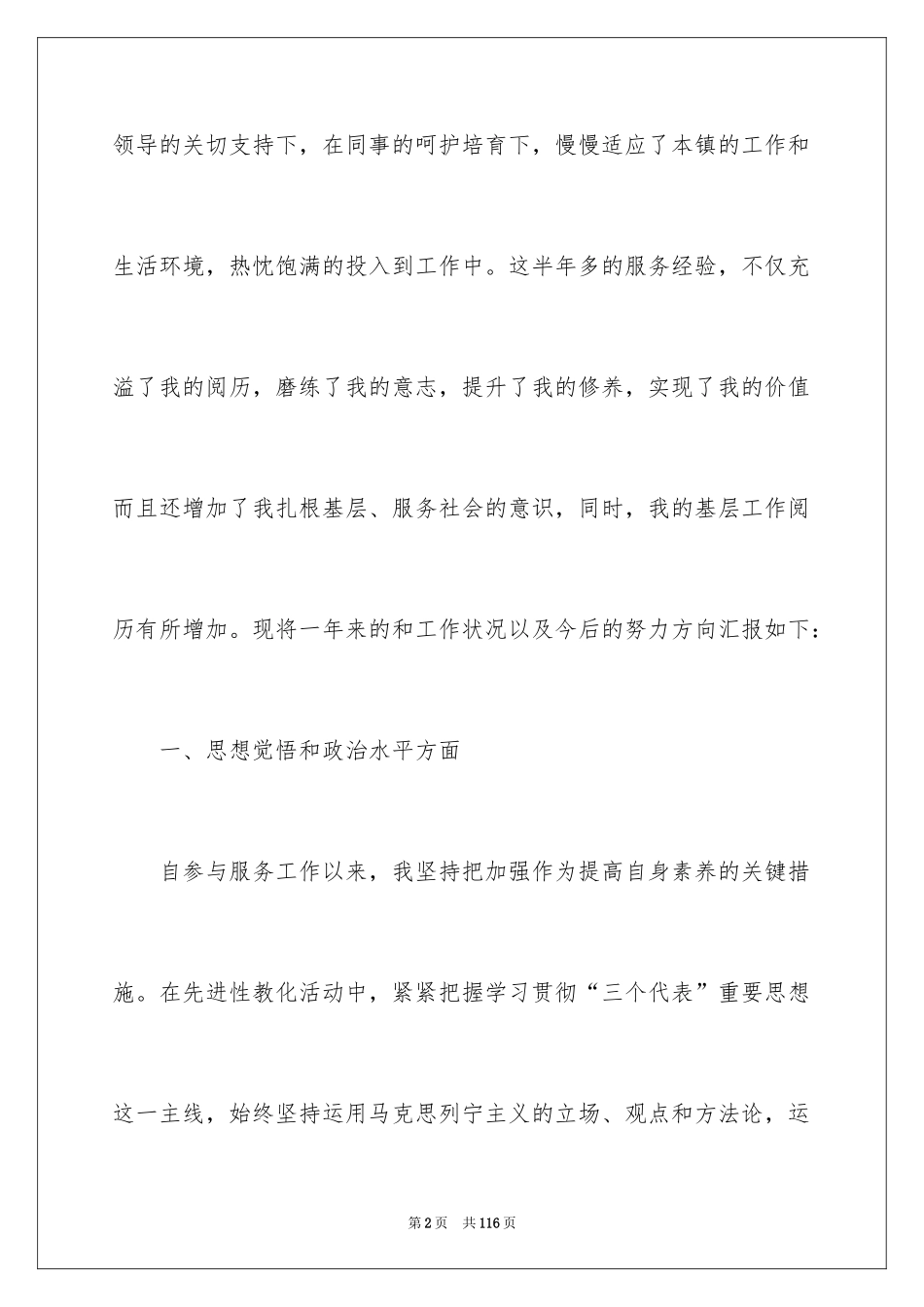 领导的关切支持下，在同事的呵护培育下，慢慢适应了本镇的工作和生活环境，热忱饱满的投入到工作中。这半年多的服务经验，不仅充溢了我的阅历，磨练了我的意志，提升了我的修养，实现了我的价值而且还增加了我扎根基层、服务社会的意识，同时，我的基层工作阅历有所增加。现将一年来的和工作状况以及今后的努力方向汇报如下：

一、思想觉悟和政治水平方面

自参与服务工作以来，我坚持把加强作为提高自身素养的关键措施。在先进性教化活动中，紧紧把握学习贯彻“三个代表”重要思想这一主线，始终坚持运用马克思列宁主义的立场、观点和方法论，运

第2页　共116页